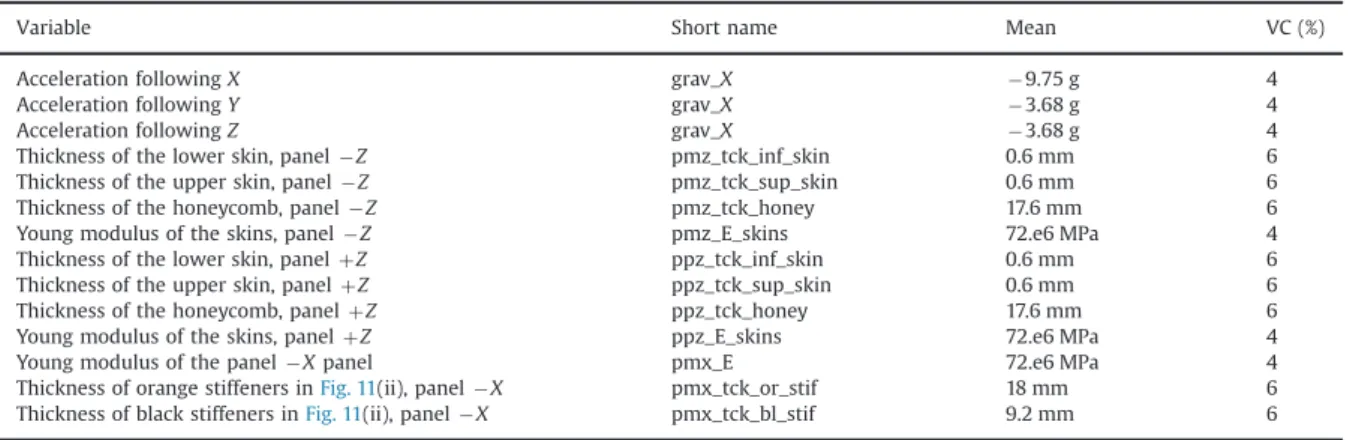 | Variable | Short name | Mean | VC (%) |
|---|---|---|---|
| Acceleration following X | grav_X | −9.75 g | 4 |
| Acceleration following Y | grav_X | −3.68 g | 4 |
| Acceleration following Z | grav_X | −3.68 g | 4 |
| Thickness of the lower skin, panel −Z | pmz_tck_inf_skin | 0.6 mm | 6 |
| Thickness of the upper skin, panel −Z | pmz_tck_sup_skin | 0.6 mm | 6 |
| Thickness of the honeycomb, panel −Z | pmz_tck_honey | 17.6 mm | 6 |
| Young modulus of the skins, panel −Z | pmz_E_skins | 72.e6 MPa | 4 |
| Thickness of the lower skin, panel +Z | ppz_tck_inf_skin | 0.6 mm | 6 |
| Thickness of the upper skin, panel +Z | ppz_tck_sup_skin | 0.6 mm | 6 |
| Thickness of the honeycomb, panel +Z | ppz_tck_honey | 17.6 mm | 6 |
| Young modulus of the skins, panel +Z | ppz_E_skins | 72.e6 MPa | 4 |
| Young modulus of the panel −X panel | pmx_E | 72.e6 MPa | 4 |
| Thickness of orange stiffeners in Fig. 11(ii), panel −X | pmx_tck_or_stif | 18 mm | 6 |
| Thickness of black stiffeners in Fig. 11(ii), panel −X | pmx_tck_bl_stif | 9.2 mm | 6 |